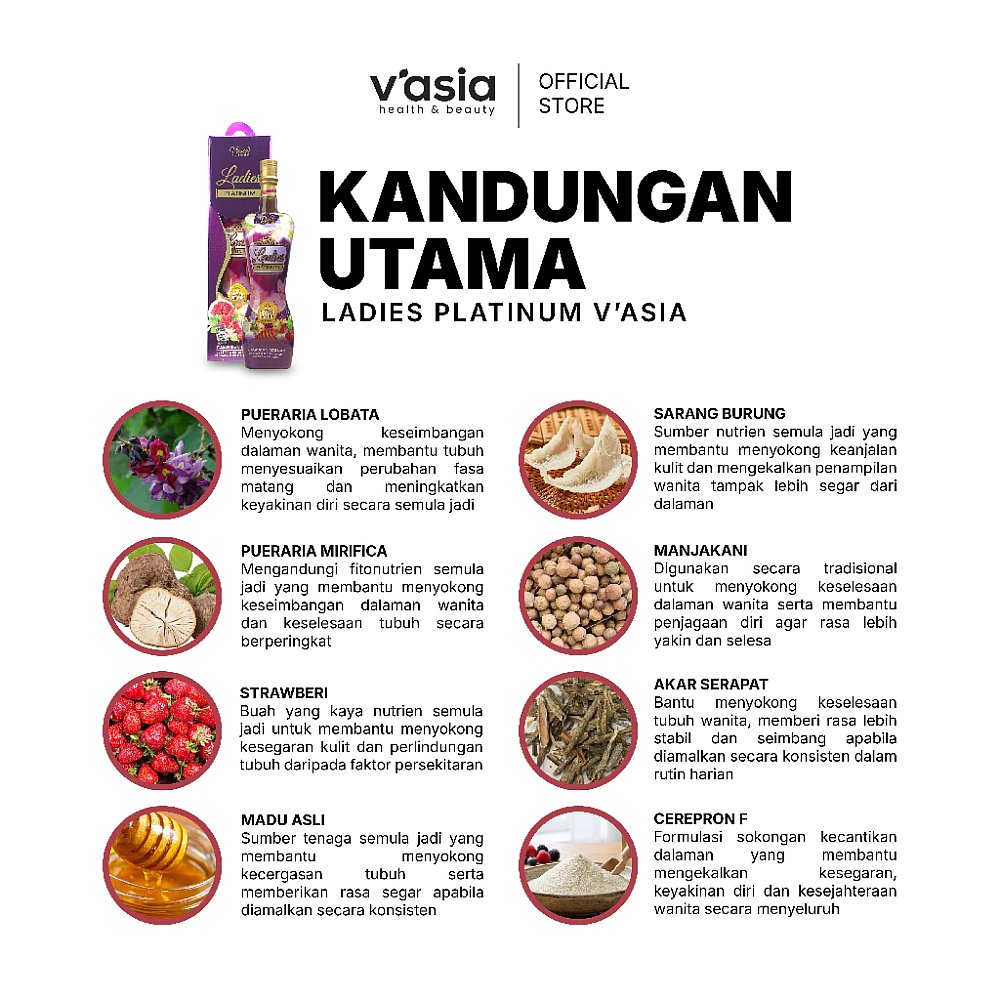 v'asia
health & beauty

OFFICIAL
STORE

KANDUNGAN UTAMA

LADIES PLATINUM V'ASIA

PUERARIA LOBATA
Menyokong keseimbangan dalaman wanita, membantu tubuh menyesuaikan perubahan fasa matang dan meningkatkan keyakinan diri secara semula jadi

PUERARIA MIRIFICA
Mengandungi fitonutrien semula jadi yang membantu menyokong keseimbangan dalaman wanita dan keselesaan tubuh secara berperingkat

STRAWBERI
Buah yang kaya nutrien semula jadi untuk membantu menyokong kesegaran kulit dan perlindungan tubuh daripada faktor persekitaran

MADU ASLI
Sumber tenaga semula jadi yang membantu menyokong kecergasan tubuh serta memberikan rasa segar apabila diamalkan secara konsisten

SARANG BURUNG
Sumber nutrien semula jadi yang membantu menyokong keanjalan kulit dan mengekalkan penampilan wanita tampak lebih segar dari dalaman

MANJAKANI
Digunakan secara tradisional untuk menyokong keselesaan dalaman wanita serta membantu penjagaan diri agar rasa lebih yakin dan selesa

AKAR SERAPAT
Bantu menyokong keselesaan tubuh wanita, memberi rasa lebih stabil dan seimbang apabila diamalkan secara konsisten dalam rutin harian

CEREPRON F
Formulasi sokongan kecantikan dalaman yang membantu mengekalkan kesegaran, keyakinan diri dan kesejahteraan wanita secara menyeluruh